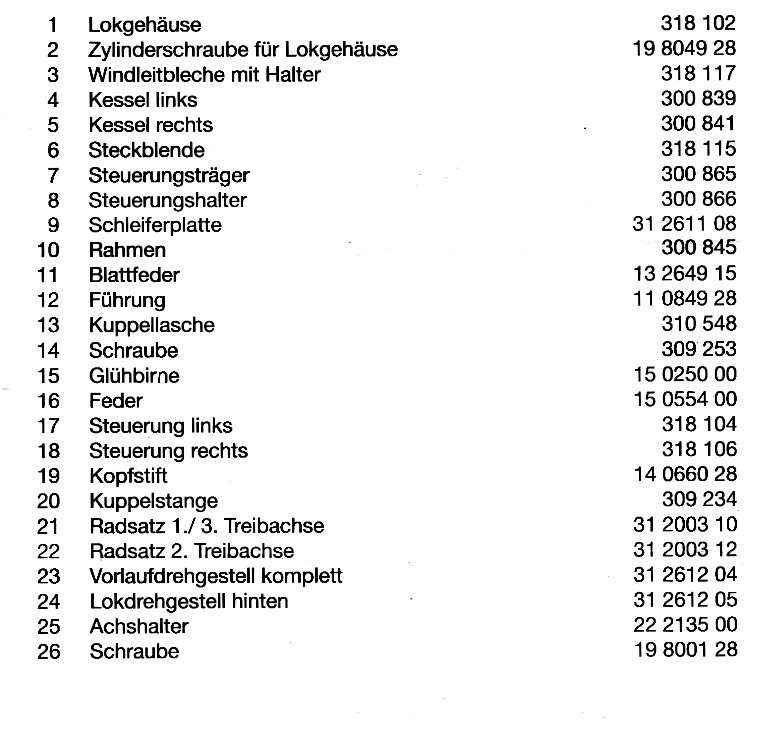 | | | |
|---|---|---|
| 1 | Lokgehäuse | 318 102 |
| 2 | Zylinderschraube für Lokgehäuse | 19 8049 28 |
| 3 | Windleitbleche mit Halter | 318 117 |
| 4 | Kessel links | 300 839 |
| 5 | Kessel rechts | 300 841 |
| 6 | Steckblende | 318 115 |
| 7 | Steuerungsträger | 300 865 |
| 8 | Steuerungshalter | 300 866 |
| 9 | Schleiferplatte | 31 2611 08 |
| 10 | Rahmen | 300 845 |
| 11 | Blattfeder | 13 2649 15 |
| 12 | Führung | 11 0849 28 |
| 13 | Kuppellasche | 310 548 |
| 14 | Schraube | 309 253 |
| 15 | Glühbirne | 15 0250 00 |
| 16 | Feder | 15 0554 00 |
| 17 | Steuerung links | 318 104 |
| 18 | Steuerung rechts | 318 106 |
| 19 | Kopfstift | 14 0660 28 |
| 20 | Kuppelstange | 309 234 |
| 21 | Radsatz 1./ 3. Treibachse | 31 2003 10 |
| 22 | Radsatz 2. Treibachse | 31 2003 12 |
| 23 | Vorlaufdrehgestell komplett | 31 2612 04 |
| 24 | Lokdrehgestell hinten | 31 2612 05 |
| 25 | Achshalter | 22 2135 00 |
| 26 | Schraube | 19 8001 28 |